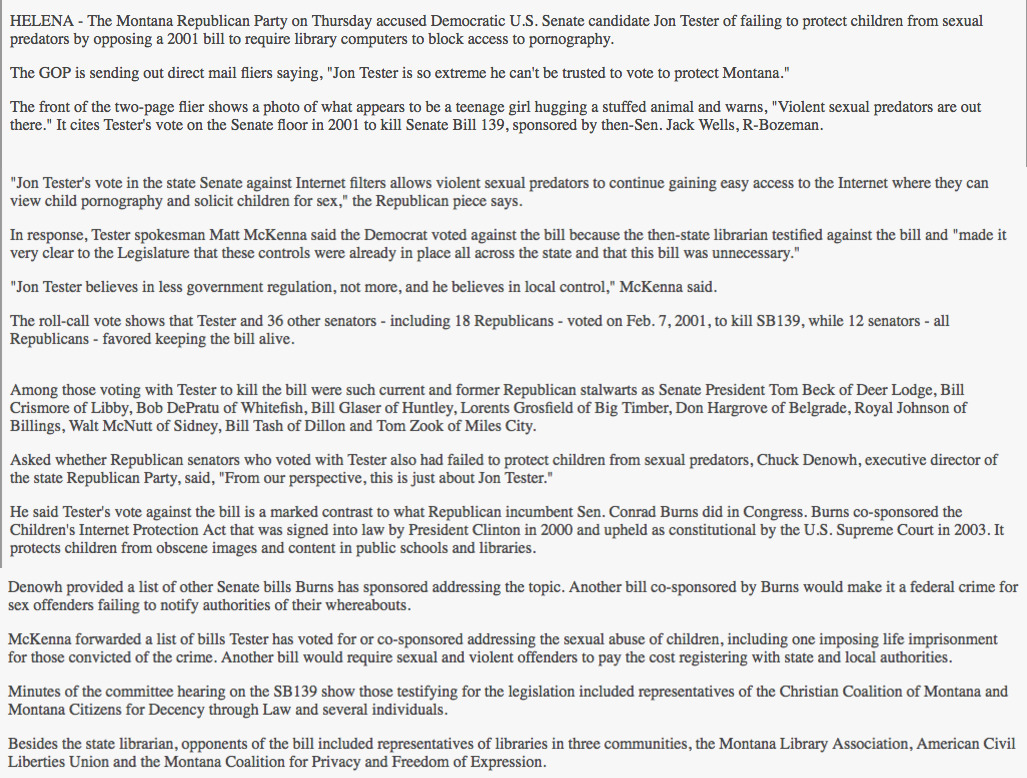 HELENA - The Montana Republican Party on Thursday accused Democratic U.S. Senate candidate Jon Tester of failing to protect children from sexual predators by opposing a 2001 bill to require library computers to block access to pornography.

The GOP is sending out direct mail fliers saying, "Jon Tester is so extreme he can't be trusted to vote to protect Montana."

The front of the two-page flier shows a photo of what appears to be a teenage girl hugging a stuffed animal and warns, "Violent sexual predators are out there." It cites Tester's vote on the Senate floor in 2001 to kill Senate Bill 139, sponsored by then-Sen. Jack Wells, R-Bozeman.

"Jon Tester's vote in the state Senate against Internet filters allows violent sexual predators to continue gaining easy access to the Internet where they can view child pornography and solicit children for sex," the Republican piece says.

In response, Tester spokesman Matt McKenna said the Democrat voted against the bill because the then-state librarian testified against the bill and "made it very clear to the Legislature that these controls were already in place all across the state and that this bill was unnecessary."

"Jon Tester believes in less government regulation, not more, and he believes in local control," McKenna said.

The roll-call vote shows that Tester and 36 other senators - including 18 Republicans - voted on Feb. 7, 2001, to kill SB139, while 12 senators - all Republicans - favored keeping the bill alive.

Among those voting with Tester to kill the bill were such current and former Republican stalwarts as Senate President Tom Beck of Deer Lodge, Bill Crismore of Libby, Bob DePratu of Whitefish, Bill Glaser of Huntley, Lorents Grosfield of Big Timber, Don Hargrove of Belgrade, Royal Johnson of Billings, Walt McNutt of Sidney, Bill Tash of Dillon and Tom Zook of Miles City.

Asked whether Republican senators who voted with Tester also had failed to protect children from sexual predators, Chuck Denowh, executive director of the state Republican Party, said, "From our perspective, this is just about Jon Tester."

He said Tester's vote against the bill is a marked contrast to what Republican incumbent Sen. Conrad Burns did in Congress. Burns co-sponsored the Children's Internet Protection Act that was signed into law by President Clinton in 2000 and upheld as constitutional by the U.S. Supreme Court in 2003. It protects children from obscene images and content in public schools and libraries.

Denowh provided a list of other Senate bills Burns has sponsored addressing the topic. Another bill co-sponsored by Burns would make it a federal crime for sex offenders failing to notify authorities of their whereabouts.

McKenna forwarded a list of bills Tester has voted for or co-sponsored addressing the sexual abuse of children, including one imposing life imprisonment for those convicted of the crime. Another bill would require sexual and violent offenders to pay the cost registering with state and local authorities.

Minutes of the committee hearing on the SB139 show those testifying for the legislation included representatives of the Christian Coalition of Montana and Montana Citizens for Decency through Law and several individuals.

Besides the state librarian, opponents of the bill included representatives of libraries in three communities, the Montana Library Association, American Civil Liberties Union and the Montana Coalition for Privacy and Freedom of Expression.